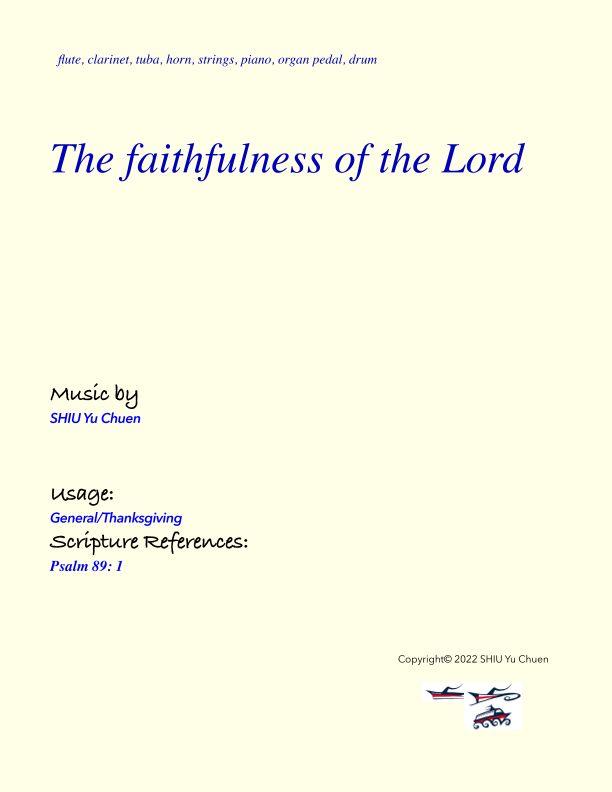 flute, clarinet, tuba, horn, strings, piano, organ pedal, drum

The faithfulness of the Lord

Music by
SHIU Yu Chuen

Usage:
General/Thanksgiving
Scripture References:
Psalm 89: 1

Copyright© 2022 SHIU Yu Chuen